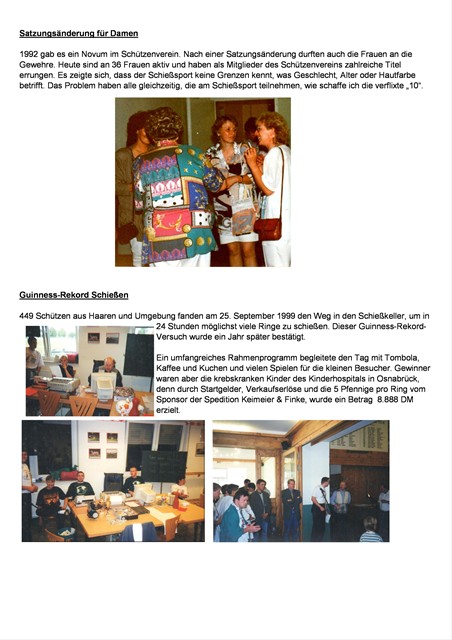 Satzungsänderung für Damen

1992 gab es ein Novum im Schützenverein. Nach einer Satzungsänderung durften auch die Frauen an die Gewehre. Heute sind an 36 Frauen aktiv und haben als Mitglieder des Schützenvereins zahlreiche Titel errungen. Es zeigte sich, dass der Schießsport keine Grenzen kennt, was Geschlecht, Alter oder Hautfarbe betrifft. Das Problem haben alle gleichzeitig, die am Schießsport teilnehmen, wie schaffe ich die verflixte „10".

Guinness-Rekord Schießen

449 Schützen aus Haaren und Umgebung fanden am 25. September 1999 den Weg in den Schießkeller, um in 24 Stunden möglichst viele Ringe zu schießen. Dieser Guinness-Rekord-Versuch wurde ein Jahr später bestätigt.

Ein umfangreiches Rahmenprogramm begleitete den Tag mit Tombola, Kaffee und Kuchen und vielen Spielen für die kleinen Besucher. Gewinner waren aber die krebskranken Kinder des Kinderhospitals in Osnabrück, denn durch Startgelder, Verkaufserlöse und die 5 Pfennige pro Ring vom Sponsor der Spedition Keimeier & Finke, wurde ein Betrag 8.888 DM erzielt.